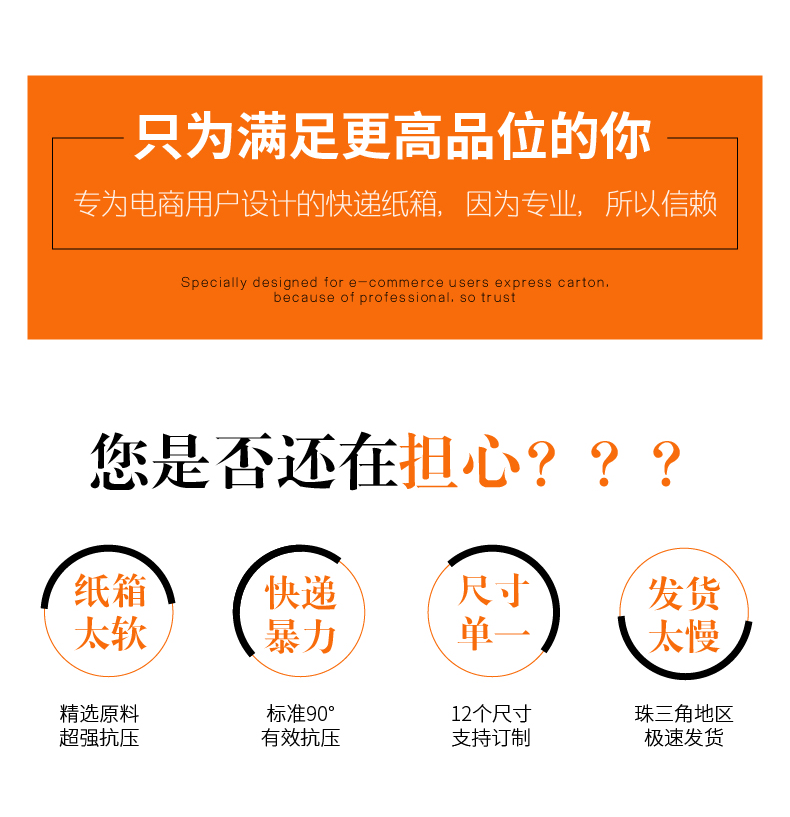 只为满足更高品位的你

专为电商用户设计的快递纸箱，因为专业，所以信赖

Specially designed for e-commerce users express carton, because of professional, so trust

您是否还在担心？？？

纸箱
太软

精选原料
超强抗压

快递
暴力

标准90°
有效抗压

尺寸
单一

12个尺寸
支持订制

发货
太慢

珠三角地区
极速发货